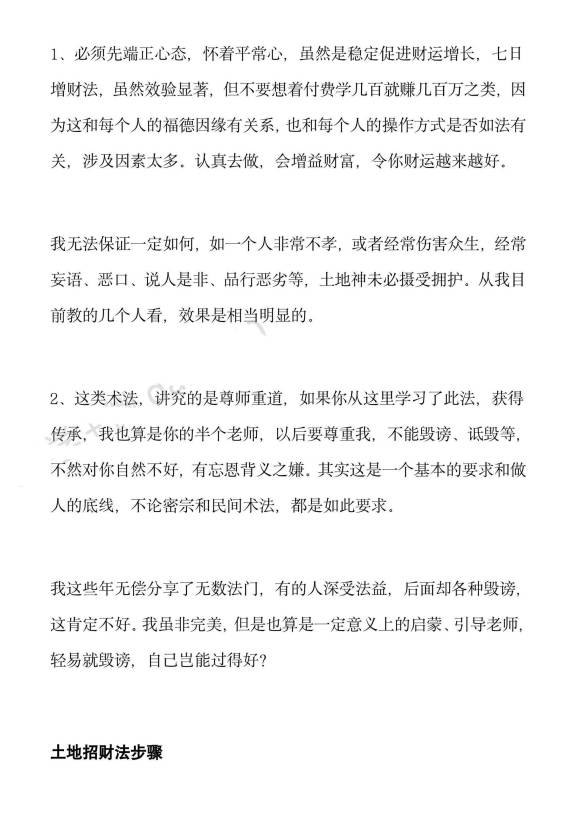 1、必须先端正心态，怀着平常心，虽然是稳定促进财运增长，七日增财法，虽然效验显著，但不要想着付费学几百就赚几百万之类，因为这和每个人的福德因缘有关系，也和每个人的操作方式是否如法有关，涉及因素太多。认真去做，会增益财富，令你财运越来越好。

我无法保证一定如何，如一个人非常不孝，或者经常伤害众生，经常妄语、恶口、说人是非、品行恶劣等，土地神未必摄受拥护。从我目前教的几个人看，效果是相当明显的。

2、这类术法，讲究的是尊师重道，如果你从这里学习了此法，获得传承，我也算是你的半个老师，以后要尊重我，不能毁谤、诋毁等，不然对你自然不好，有忘恩背义之嫌。其实这是一个基本的要求和做人的底线，不论密宗和民间术法，都是如此要求。

我这些年无偿分享了无数法门，有的人深受法益，后面却各种毁谤，这肯定不好。我虽非完美，但是也算是一定意义上的启蒙、引导老师，轻易就毁谤，自己岂能过得好？

土地招财法步骤